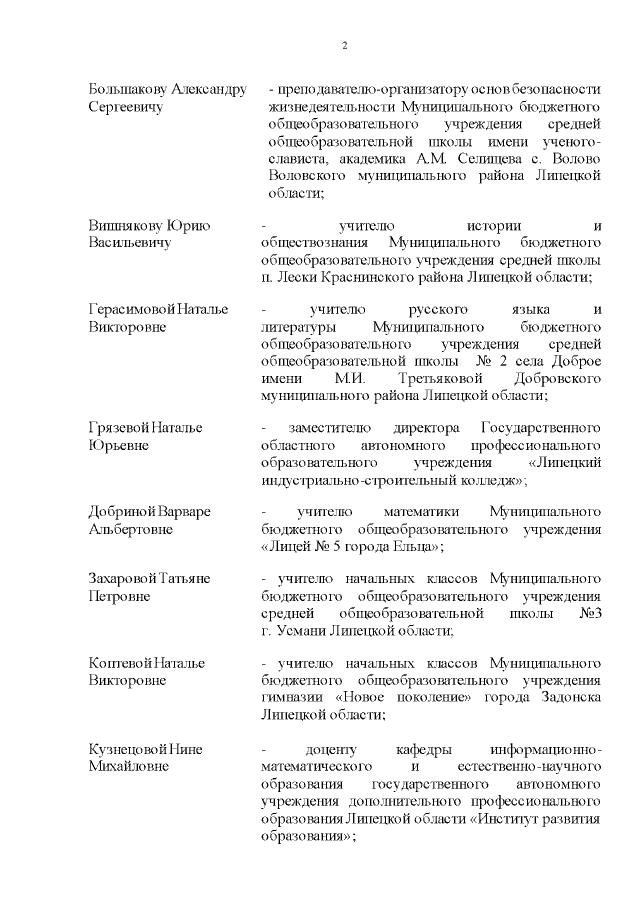 2

Большакову Александру Сергеевичу

- преподавателю-организатору основ безопасности жизнедеятельности Муниципального бюджетного общеобразовательного учреждения средней общеобразовательной школы имени ученого-слависта, академика А.М. Селищева с. Волово Воловского муниципального района Липецкой области;

Вишнякову Юрию Васильевичу

- учителю истории и обществознания Муниципального бюджетного общеобразовательного учреждения средней школы п. Лески Краснинского района Липецкой области;

Герасимовой Наталье Викторовне

- учителю русского языка и литературы Муниципального бюджетного общеобразовательного учреждения средней общеобразовательной школы № 2 села Доброе имени М.И. Третьяковой Добровского муниципального района Липецкой области;

Грязевой Наталье Юрьевне

- заместителю директора Государственного областного автономного профессионального образовательного учреждения «Липецкий индустриально-строительный колледж»;

Добриной Варваре Альбертовне

- учителю математики Муниципального бюджетного общеобразовательного учреждения «Лицей № 5 города Ельца»;

Захаровой Татьяне Петровне

- учителю начальных классов Муниципального бюджетного общеобразовательного учреждения средней общеобразовательной школы №3 г. Усмани Липецкой области;

Коптевой Наталье Викторовне

- учителю начальных классов Муниципального бюджетного общеобразовательного учреждения гимназии «Новое поколение» города Задонска Липецкой области;

Кузнецовой Нине Михайловне

- доценту кафедры информационно-математического и естественно-научного образования государственного автономного учреждения дополнительного профессионального образования Липецкой области «Институт развития образования»;